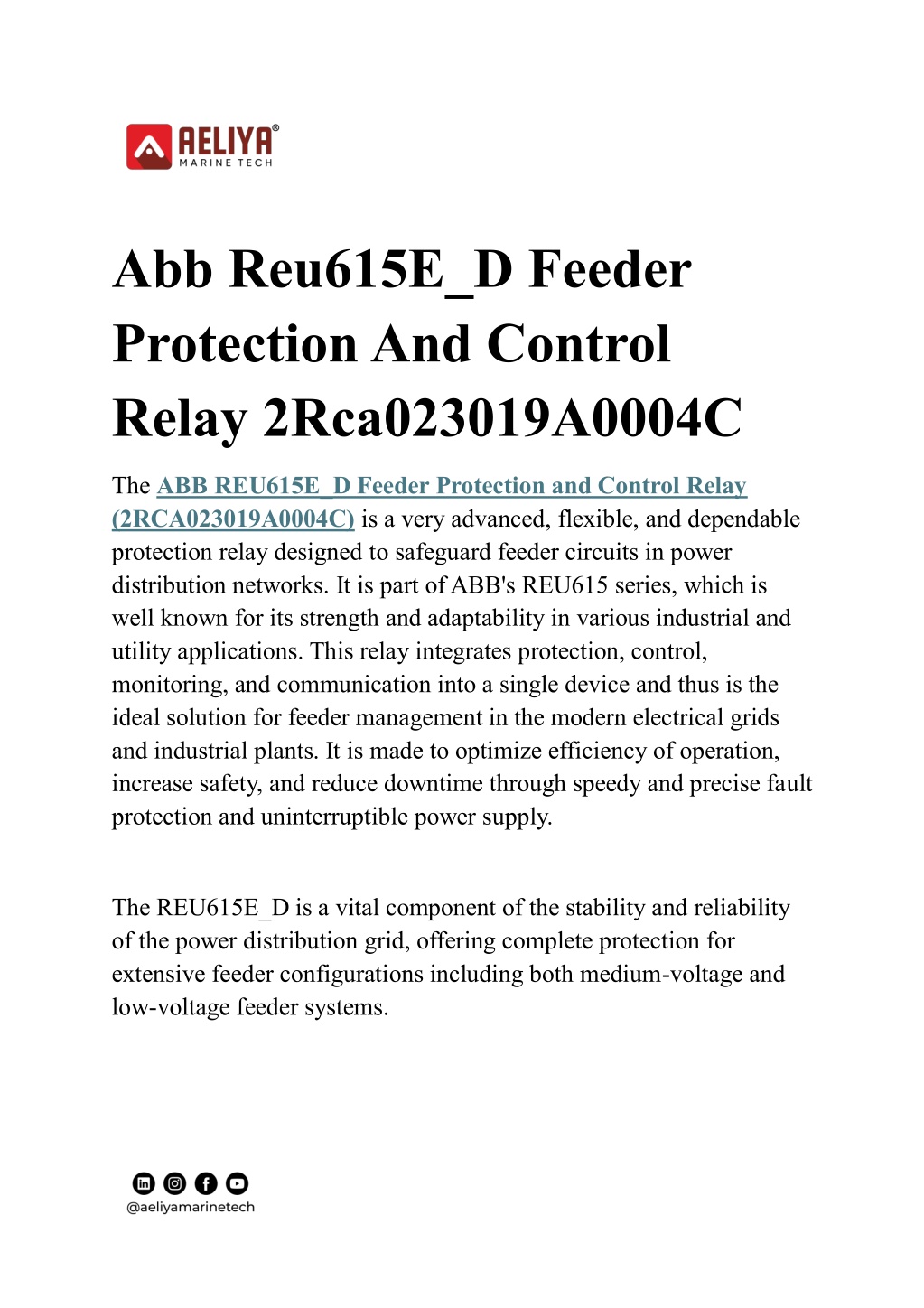 AELIYA®
MARINE TECH

Abb Reu615E_D Feeder Protection And Control Relay 2Rca023019A0004C

The ABB REU615E_D Feeder Protection and Control Relay (2RCA023019A0004C) is a very advanced, flexible, and dependable protection relay designed to safeguard feeder circuits in power distribution networks. It is part of ABB's REU615 series, which is well known for its strength and adaptability in various industrial and utility applications. This relay integrates protection, control, monitoring, and communication into a single device and thus is the ideal solution for feeder management in the modern electrical grids and industrial plants. It is made to optimize efficiency of operation, increase safety, and reduce downtime through speedy and precise fault protection and uninterruptible power supply.

The REU615E_D is a vital component of the stability and reliability of the power distribution grid, offering complete protection for extensive feeder configurations including both medium-voltage and low-voltage feeder systems.

@aeliyamarinetech